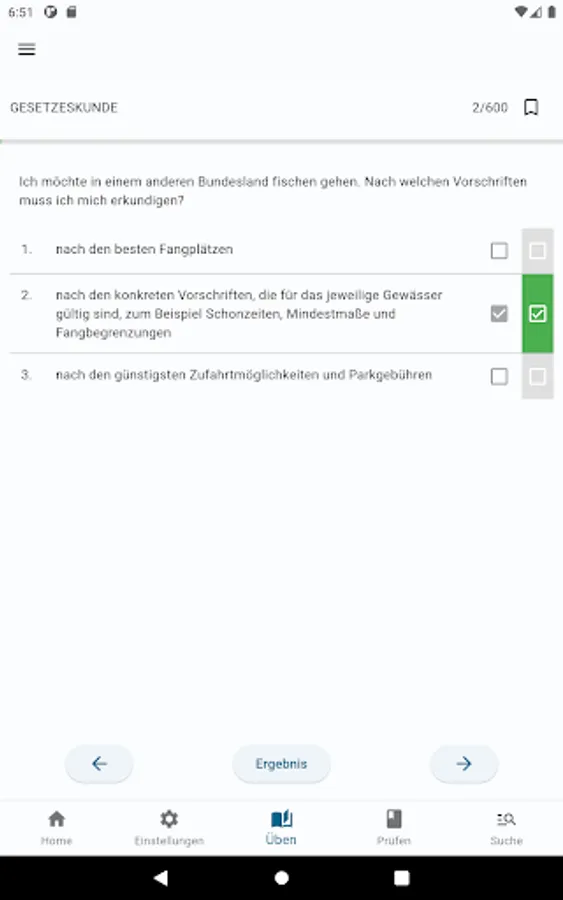 6:51

GESETZESKUNDE 2/600

Ich möchte in einem anderen Bundesland fischen gehen. Nach welchen Vorschriften muss ich mich erkundigen?

1. nach den besten Fangplätzen

2. nach den konkreten Vorschriften, die für das jeweilige Gewässer gültig sind, zum Beispiel Schonzeiten, Mindestmaße und Fangbegrenzungen

3. nach den günstigsten Zufahrtmöglichkeiten und Parkgebühren

Ergebnis

Home Einstellungen Üben Prüfen Suche